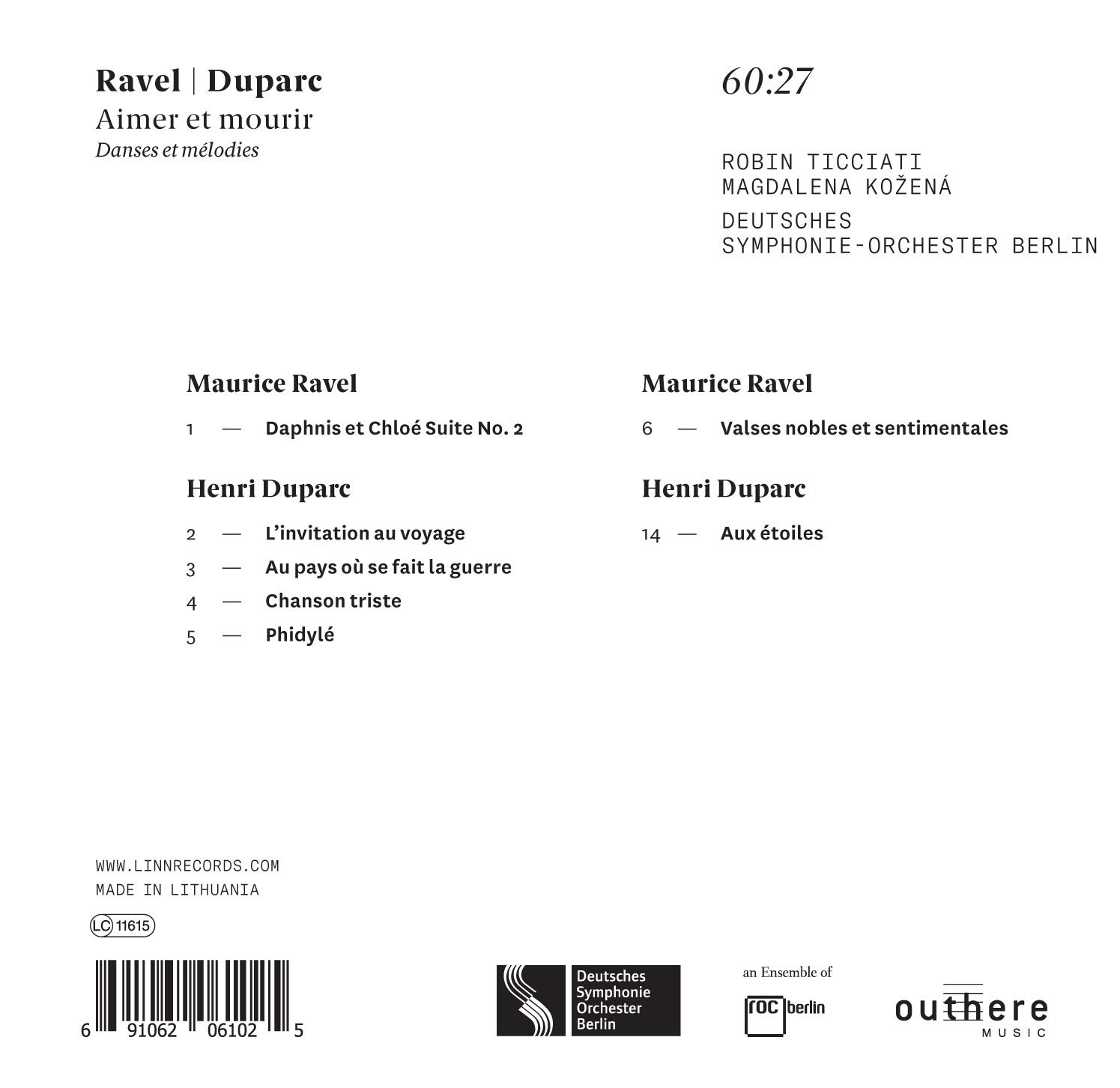 Ravel | Duparc
Aimer et mourir
Danses et mélodies

60:27

ROBIN TICCIATI
MAGDALENA KOŽENÁ
DEUTSCHES
SYMPHONIE-ORCHESTER BERLIN

Maurice Ravel

1 — Daphnis et Chloé Suite No. 2

Henri Duparc

2 — L'invitation au voyage
3 — Au pays où se fait la guerre
4 — Chanson triste
5 — Phidylé

Maurice Ravel

6 — Valses nobles et sentimentales

Henri Duparc

14 — Aux étoiles

WWW.LINNRECORDS.COM
MADE IN LITHUANIA

LC 11615

6 91062 06102 5

Deutsches Symphonie Orchester Berlin

an Ensemble of
roc berlin

outhere
MUSIC